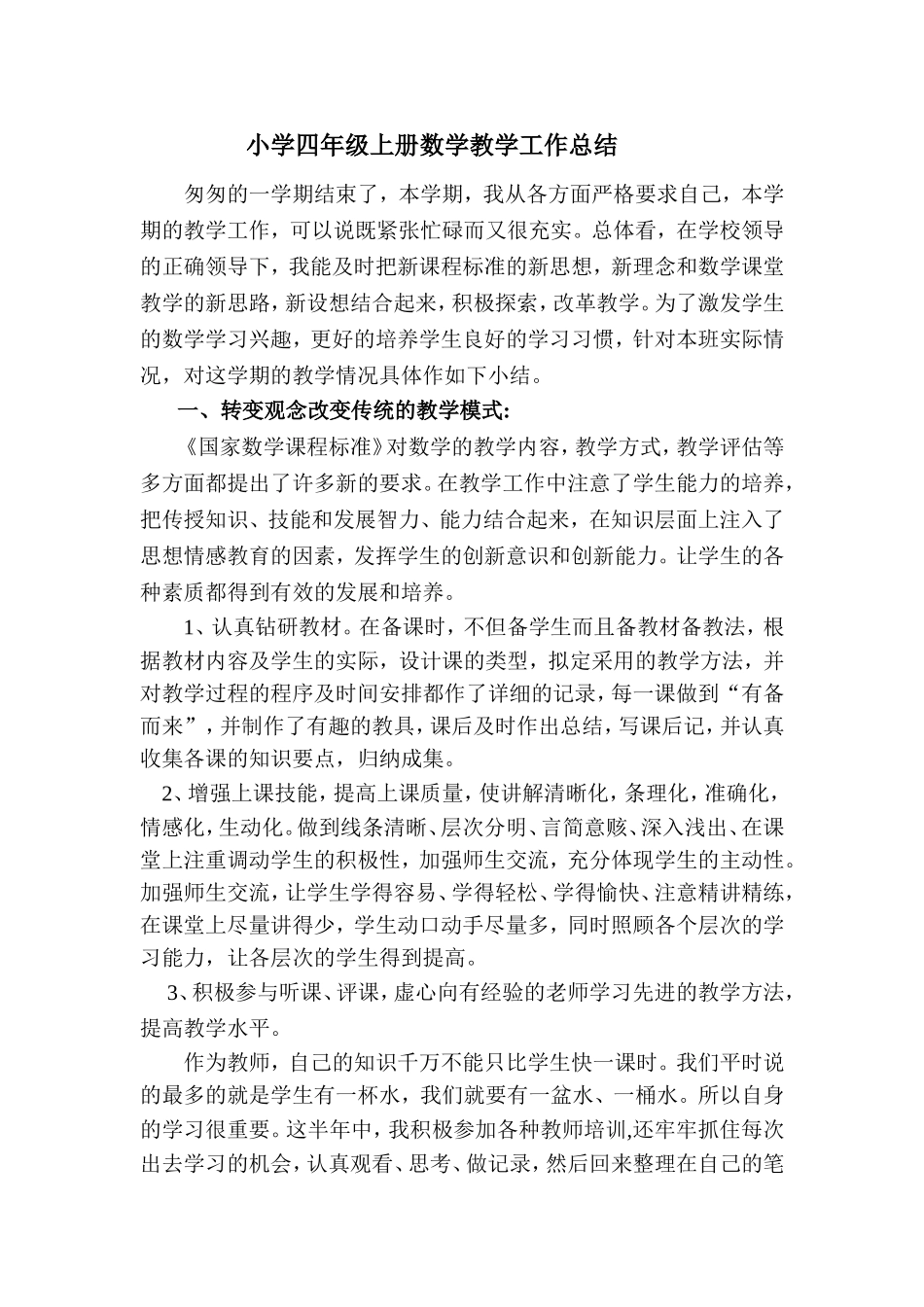 小学四年级上册数学教学工作总结

匆匆的一学期结束了，本学期，我从各方面严格要求自己，本学期的教学工作，可以说既紧张忙碌而又很充实。总体看，在学校领导的正确领导下，我能及时把新课程标准的新思想，新理念和数学课堂教学的新思路，新设想结合起来，积极探索，改革教学。为了激发学生的数学学习兴趣，更好的培养学生良好的学习习惯，针对本班实际情况，对这学期的教学情况具体作如下小结。

一、转变观念改变传统的教学模式:

《国家数学课程标准》对数学的教学内容，教学方式，教学评估等多方面都提出了许多新的要求。在教学工作中注意了学生能力的培养，把传授知识、技能和发展智力、能力结合起来，在知识层面上注入了思想情感教育的因素，发挥学生的创新意识和创新能力。让学生的各种素质都得到有效的发展和培养。

1、认真钻研教材。在备课时，不但备学生而且备教材备教法，根据教材内容及学生的实际，设计课的类型，拟定采用的教学方法，并对教学过程的程序及时间安排都作了详细的记录，每一课做到“有备而来”，并制作了有趣的教具，课后及时作出总结，写课后记，并认真收集各课的知识要点，归纳成集。

2、增强上课技能，提高上课质量，使讲解清晰化，条理化，准确化，情感化，生动化。做到线条清晰、层次分明、言简意赅、深入浅出、在课堂上注重调动学生的积极性，加强师生交流，充分体现学生的主动性。加强师生交流，让学生学得容易、学得轻松、学得愉快、注意精讲精练，在课堂上尽量讲得少，学生动口动手尽量多，同时照顾各个层次的学习能力，让各层次的学生得到提高。

3、积极参与听课、评课，虚心向有经验的老师学习先进的教学方法，提高教学水平。

作为教师，自己的知识千万不能只比学生快一课时。我们平时说的最多的就是学生有一杯水，我们就要有一盆水、一桶水。所以自身的学习很重要。这半年中，我积极参加各种教师培训,还牢牢抓住每次出去学习的机会，认真观看、思考、做记录，然后回来整理在自己的笔